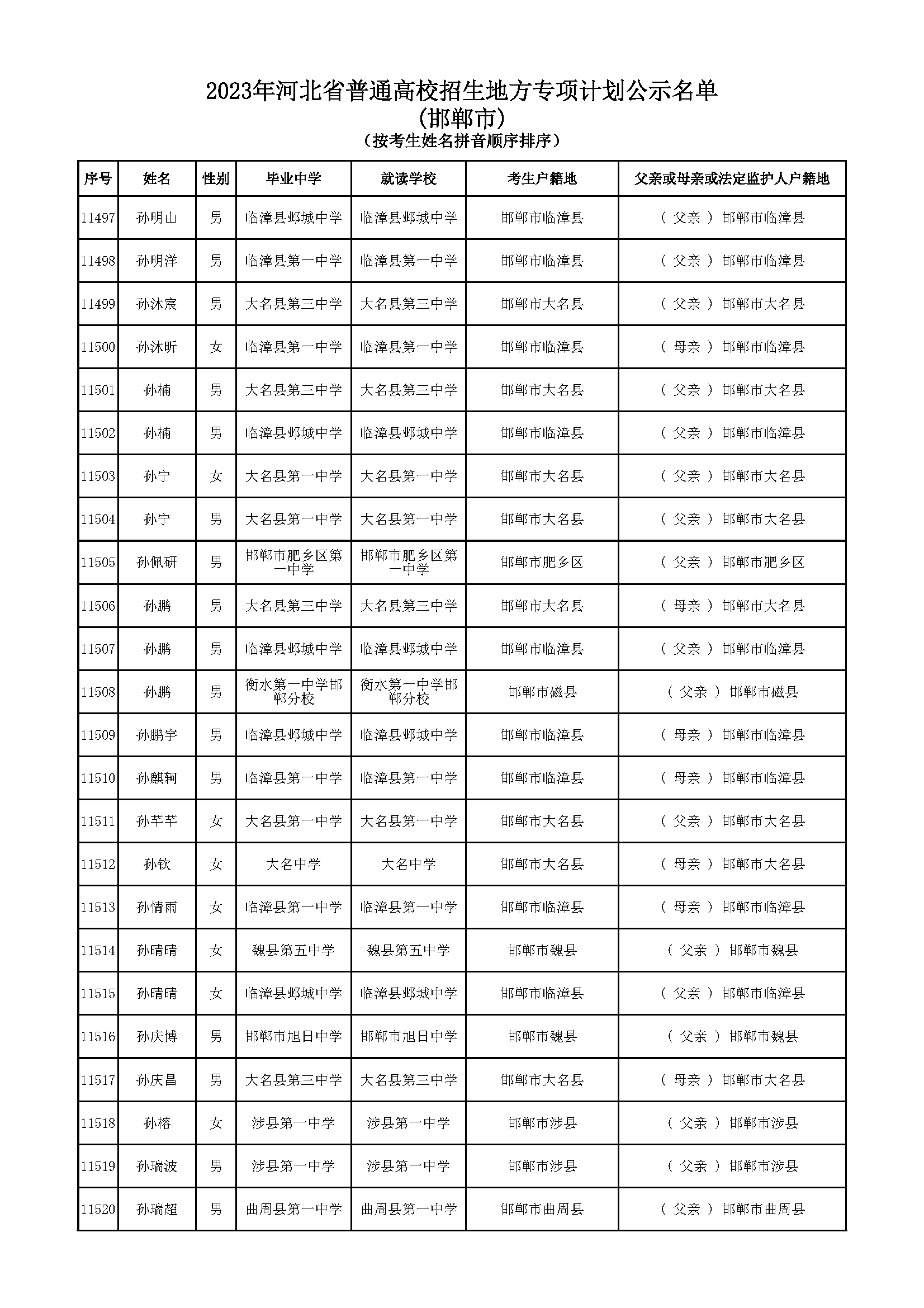 2023年河北省普通高校招生地方专项计划公示名单
(邯郸市)
(按考生姓名拼音顺序排序)

| 序号 | 姓名 | 性别 | 毕业中学 | 就读学校 | 考生户籍地 | 父亲或母亲或法定监护人户籍地 |
|---|---|---|---|---|---|---|
| 11497 | 孙明山 | 男 | 临漳县邺城中学 | 临漳县邺城中学 | 邯郸市临漳县 | ( 父亲 ) 邯郸市临漳县 |
| 11498 | 孙明洋 | 男 | 临漳县第一中学 | 临漳县第一中学 | 邯郸市临漳县 | ( 父亲 ) 邯郸市临漳县 |
| 11499 | 孙沐宸 | 男 | 大名县第三中学 | 大名县第三中学 | 邯郸市大名县 | ( 父亲 ) 邯郸市大名县 |
| 11500 | 孙沐昕 | 女 | 临漳县第一中学 | 临漳县第一中学 | 邯郸市临漳县 | ( 母亲 ) 邯郸市临漳县 |
| 11501 | 孙楠 | 男 | 大名县第三中学 | 大名县第三中学 | 邯郸市大名县 | ( 父亲 ) 邯郸市大名县 |
| 11502 | 孙楠 | 男 | 临漳县邺城中学 | 临漳县邺城中学 | 邯郸市临漳县 | ( 父亲 ) 邯郸市临漳县 |
| 11503 | 孙宁 | 女 | 大名县第一中学 | 大名县第一中学 | 邯郸市大名县 | ( 父亲 ) 邯郸市大名县 |
| 11504 | 孙宁 | 男 | 大名县第一中学 | 大名县第一中学 | 邯郸市大名县 | ( 父亲 ) 邯郸市大名县 |
| 11505 | 孙佩研 | 男 | 邯郸市肥乡区第一中学 | 邯郸市肥乡区第一中学 | 邯郸市肥乡区 | ( 父亲 ) 邯郸市肥乡区 |
| 11506 | 孙鹏 | 男 | 大名县第三中学 | 大名县第三中学 | 邯郸市大名县 | ( 母亲 ) 邯郸市大名县 |
| 11507 | 孙鹏 | 男 | 临漳县邺城中学 | 临漳县邺城中学 | 邯郸市临漳县 | ( 父亲 ) 邯郸市临漳县 |
| 11508 | 孙鹏 | 男 | 衡水第一中学邯郸分校 | 衡水第一中学邯郸分校 | 邯郸市磁县 | ( 父亲 ) 邯郸市磁县 |
| 11509 | 孙鹏宇 | 男 | 临漳县邺城中学 | 临漳县邺城中学 | 邯郸市临漳县 | ( 母亲 ) 邯郸市临漳县 |
| 11510 | 孙麒轲 | 男 | 临漳县第一中学 | 临漳县第一中学 | 邯郸市临漳县 | ( 母亲 ) 邯郸市临漳县 |
| 11511 | 孙芊芊 | 女 | 大名县第一中学 | 大名县第一中学 | 邯郸市大名县 | ( 父亲 ) 邯郸市大名县 |
| 11512 | 孙钦 | 女 | 大名中学 | 大名中学 | 邯郸市大名县 | ( 母亲 ) 邯郸市大名县 |
| 11513 | 孙情雨 | 女 | 临漳县第一中学 | 临漳县第一中学 | 邯郸市临漳县 | ( 母亲 ) 邯郸市临漳县 |
| 11514 | 孙晴晴 | 女 | 魏县第五中学 | 魏县第五中学 | 邯郸市魏县 | ( 父亲 ) 邯郸市魏县 |
| 11515 | 孙晴晴 | 女 | 临漳县邺城中学 | 临漳县邺城中学 | 邯郸市临漳县 | ( 父亲 ) 邯郸市临漳县 |
| 11516 | 孙庆博 | 男 | 邯郸市旭日中学 | 邯郸市旭日中学 | 邯郸市魏县 | ( 父亲 ) 邯郸市魏县 |
| 11517 | 孙庆昌 | 男 | 大名县第三中学 | 大名县第三中学 | 邯郸市大名县 | ( 母亲 ) 邯郸市大名县 |
| 11518 | 孙榕 | 女 | 涉县第一中学 | 涉县第一中学 | 邯郸市涉县 | ( 父亲 ) 邯郸市涉县 |
| 11519 | 孙瑞波 | 男 | 涉县第一中学 | 涉县第一中学 | 邯郸市涉县 | ( 父亲 ) 邯郸市涉县 |
| 11520 | 孙瑞超 | 男 | 曲周县第一中学 | 曲周县第一中学 | 邯郸市曲周县 | ( 父亲 ) 邯郸市曲周县 |